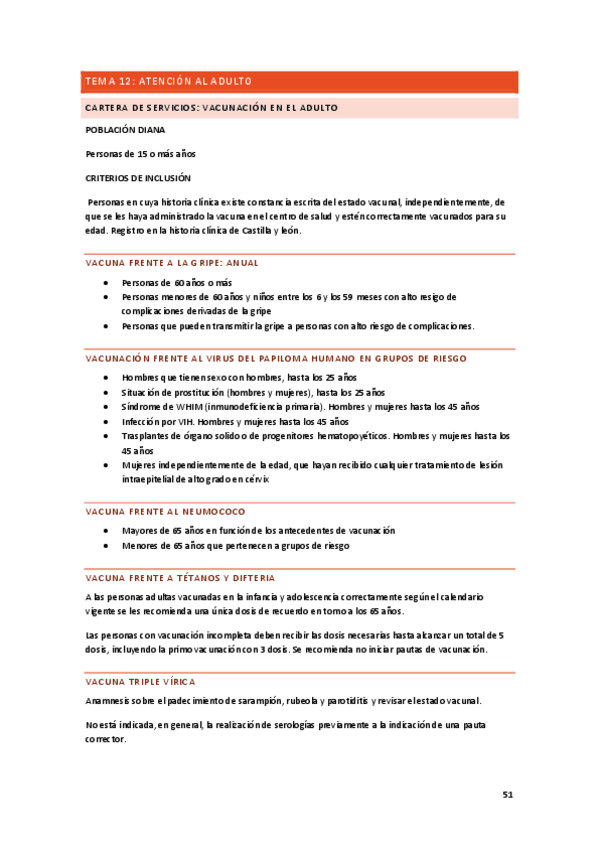 TEMA 12: ATENCIÓN AL ADULTO

CARTERA DE SERVICIOS: VACUNACIÓN EN EL ADULTO

POBLACIÓN DIANA

Personas de 15 o más años

CRITERIOS DE INCLUSIÓN

Personas en cuya historia clínica existe constancia escrita del estado vacunal, independientemente, de que se les haya administrado la vacuna en el centro de salud y estén correctamente vacunados para su edad. Registro en la historia clínica de Castilla y león.

VACUNA FRENTE A LA GRIPE: ANUAL

• Personas de 60 años o más
• Personas menores de 60 años y niños entre los 6 y los 59 meses con alto resigo de complicaciones derivadas de la gripe
• Personas que pueden transmitir la gripe a personas con alto riesgo de complicaciones.

VACUNACIÓN FRENTE AL VIRUS DEL PAPILOMA HUMANO EN GRUPOS DE RIESGO

• Hombres que tienen sexo con hombres, hasta los 25 años
• Situación de prostitución (hombres y mujeres), hasta los 25 años
• Síndrome de WHIM (inmunodeficiencia primaria). Hombres y mujeres hasta los 45 años
• Infección por VIH. Hombres y mujeres hasta los 45 años
• Trasplantes de órgano solido o de progenitores hematopoyéticos. Hombres y mujeres hasta los 45 años
• Mujeres independientemente de la edad, que hayan recibido cualquier tratamiento de lesión intraepitelial de alto grado en cérvix

VACUNA FRENTE AL NEUMOCOCO

• Mayores de 65 años en función de los antecedentes de vacunación
• Menores de 65 años que pertenecen a grupos de riesgo

VACUNA FRENTE A TÉTANOS Y DIFTERIA

A las personas adultas vacunadas en la infancia y adolescencia correctamente según el calendario vigente se les recomienda una única dosis de recuerdo en torno a los 65 años.

Las personas con vacunación incompleta deben recibir las dosis necesarias hasta alcanzar un total de 5 dosis, incluyendo la primo vacunación con 3 dosis. Se recomienda no iniciar pautas de vacunación.

VACUNA TRIPLE VÍRICA

Anamnesis sobre el padecimiento de sarampión, rubeola y parotiditis y revisar el estado vacunal.

No está indicada, en general, la realización de serologías previamente a la indicación de una pauta corrector.

51